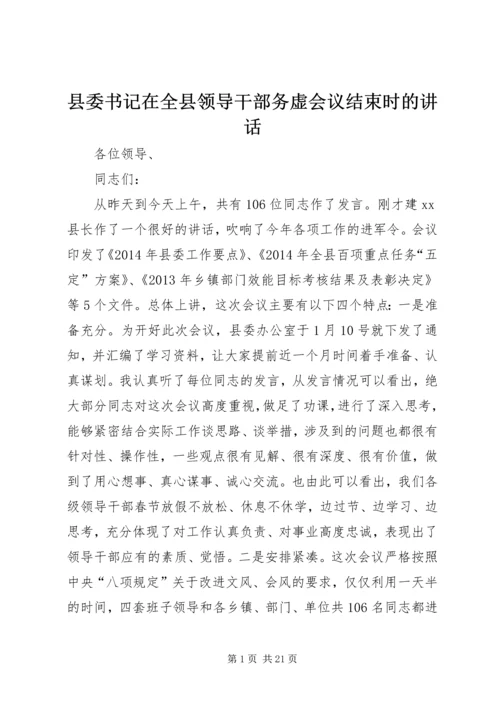 县委书记在全县领导干部务虚会议结束时的讲话

各位领导、

同志们：

从昨天到今天上午，共有106位同志作了发言。刚才建xx县长作了一个很好的讲话，吹响了今年各项工作的进军令。会议印发了《2014年县委工作要点》、《2014年全县百项重点任务“五定”方案》、《2013年乡镇部门效能目标考核结果及表彰决定》等5个文件。总体上讲，这次会议主要有以下四个特点：一是准备充分。为开好此次会议，县委办公室于1月10号就下发了通知，并汇编了学习资料，让大家提前近一个月时间着手准备、认真谋划。我认真听了每位同志的发言，从发言情况可以看出，绝大部分同志对这次会议高度重视，做足了功课，进行了深入思考，能够紧密结合实际工作谈思路、谈举措，涉及到的问题也都很有针对性、操作性，一些观点很有见解、很有深度、很有价值，做到了用心想事、真心谋事、诚心交流。也由此可以看出，我们各级领导干部春节放假不放松、休息不休学，边过节、边学习、边思考，充分体现了对工作认真负责、对事业高度忠诚，表现出了领导干部应有的素质、觉悟。二是安排紧凑。这次会议严格按照中央“八项规定”关于改进文风、会风的要求，仅仅利用一天半的时间，四套班子领导和各乡镇、部门、单位共106名同志都进

第1页 共21页